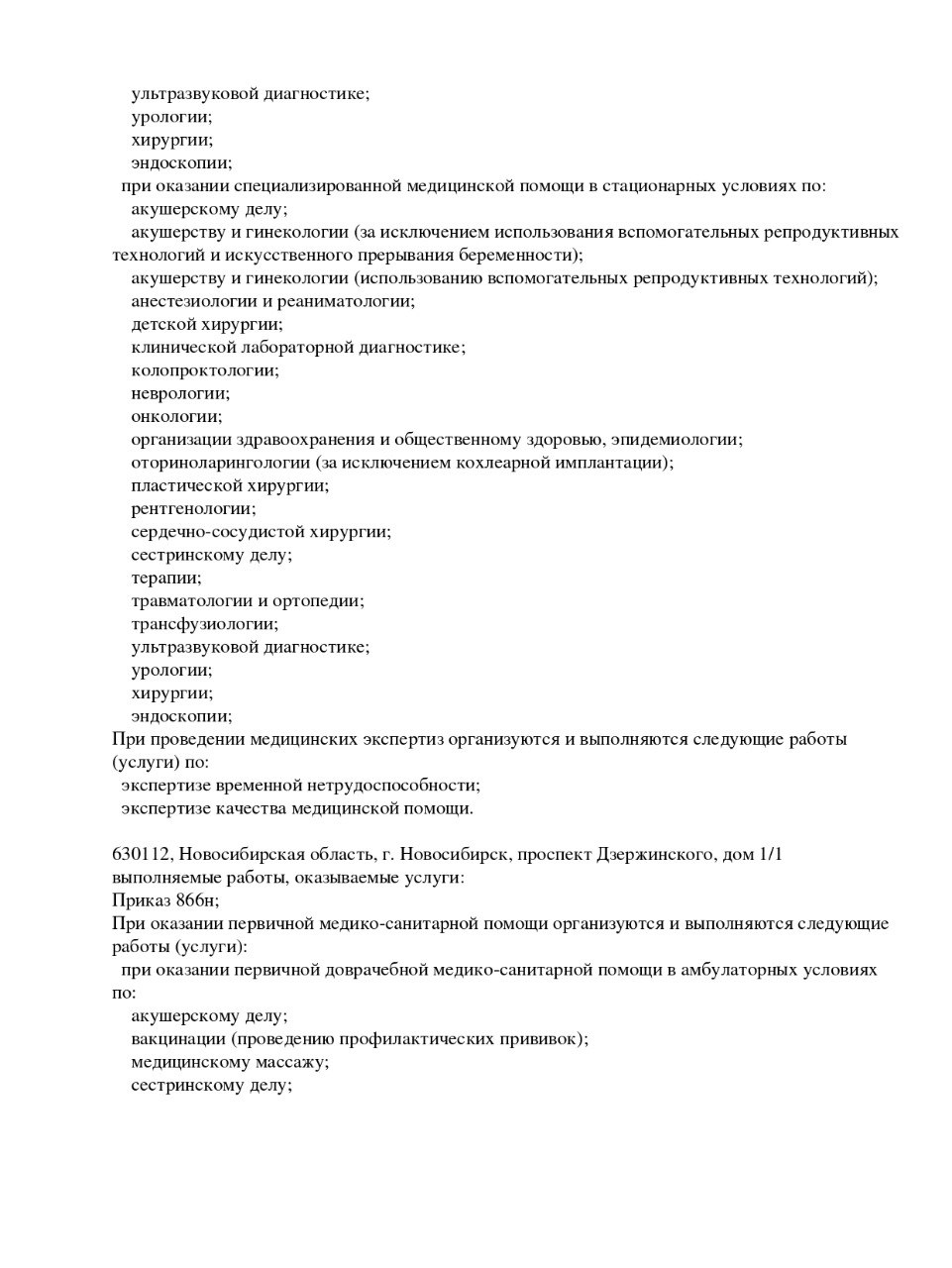 ультразвуковой диагностике;
урологии;
хирургии;
эндоскопии;
при оказании специализированной медицинской помощи в стационарных условиях по:
акушерскому делу;
акушерству и гинекологии (за исключением использования вспомогательных репродуктивных технологий и искусственного прерывания беременности);
акушерству и гинекологии (использованию вспомогательных репродуктивных технологий);
анестезиологии и реаниматологии;
детской хирургии;
клинической лабораторной диагностике;
колопроктологии;
неврологии;
онкологии;
организации здравоохранения и общественному здоровью, эпидемиологии;
оториноларингологии (за исключением кохлеарной имплантации);
пластической хирургии;
рентгенологии;
сердечно-сосудистой хирургии;
сестринскому делу;
терапии;
травматологии и ортопедии;
трансфузиологии;
ультразвуковой диагностике;
урологии;
хирургии;
эндоскопии;
При проведении медицинских экспертиз организуются и выполняются следующие работы (услуги) по:
экспертизе временной нетрудоспособности;
экспертизе качества медицинской помощи.

630112, Новосибирская область, г. Новосибирск, проспект Дзержинского, дом 1/1
выполняемые работы, оказываемые услуги:
Приказ 866н;
При оказании первичной медико-санитарной помощи организуются и выполняются следующие работы (услуги):
при оказании первичной доврачебной медико-санитарной помощи в амбулаторных условиях по:
акушерскому делу;
вакцинации (проведению профилактических прививок);
медицинскому массажу;
сестринскому делу;